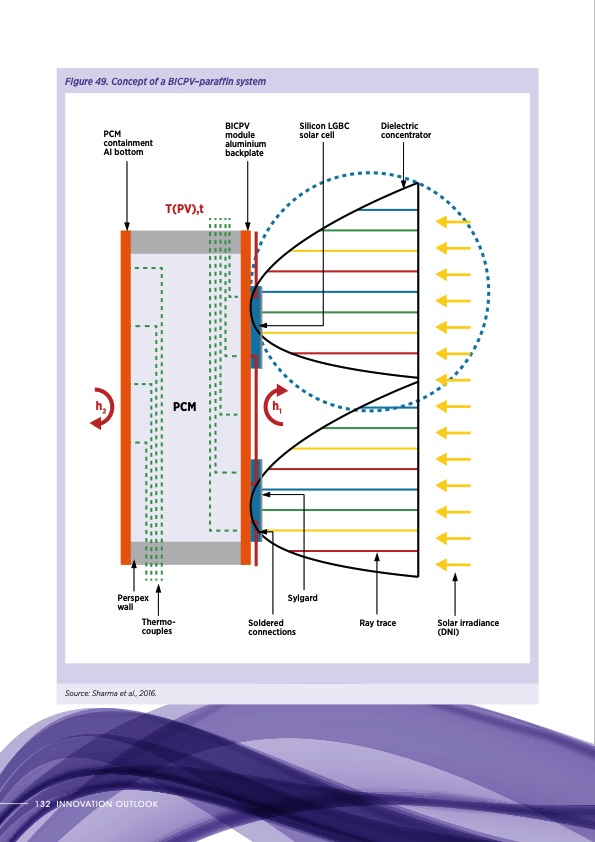 Figure 49. Concept of a BICPV–paraffin system

PCM containment Al bottom

BICPV module aluminium backplate

Silicon LGBC solar cell

Dielectric concentrator

T(PV),t

$h_2$

PCM

$h_1$

Perspex wall

Thermo-couples

Sylgard

Soldered connections

Ray trace

Solar irradiance (DNI)

Source: Sharma et al., 2016.

132 INNOVATION OUTLOOK